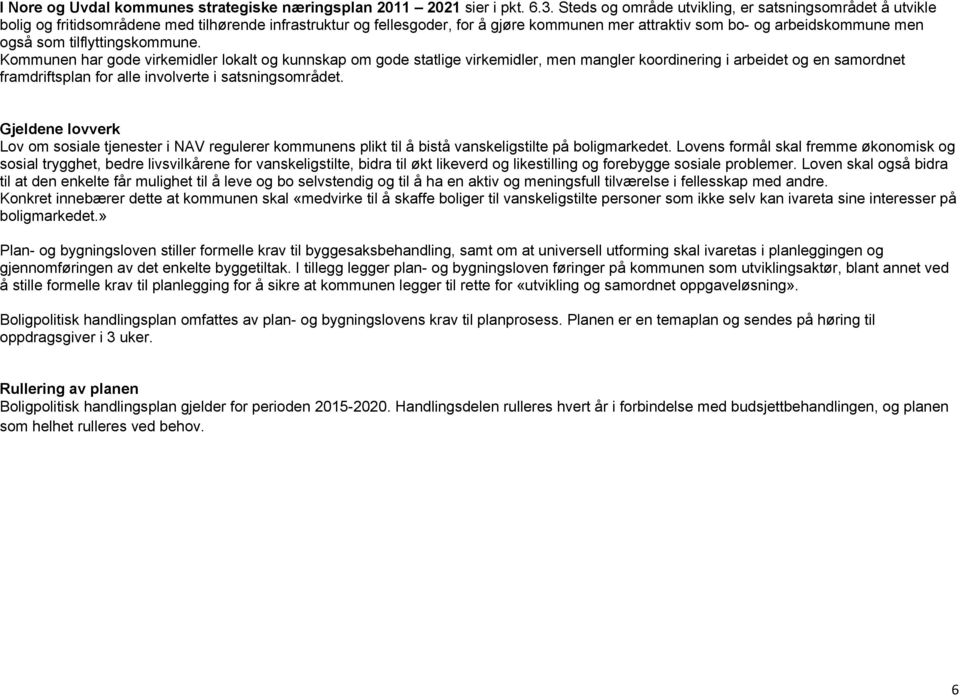 I Nore og Uvdal kommunes strategiske næringsplan 2011 – 2021 sier i pkt. 6.3. Steds og område utvikling, er satsningsområdet å utvikle bolig og fritidsområdene med tilhørende infrastruktur og fellesgoder, for å gjøre kommunen mer attraktiv som bo- og arbeidskommune men også som tilflyttingskommune.
Kommunen har gode virkemidler lokalt og kunnskap om gode statlige virkemidler, men mangler koordinering i arbeidet og en samordnet framdriftsplan for alle involverte i satsningsområdet.

Gjeldene lovverk
Lov om sosiale tjenester i NAV regulerer kommunens plikt til å bistå vanskeligstilte på boligmarkedet. Lovens formål skal fremme økonomisk og sosial trygghet, bedre livsvilkårene for vanskeligstilte, bidra til økt likeverd og likestilling og forebygge sosiale problemer. Loven skal også bidra til at den enkelte får mulighet til å leve og bo selvstendig og til å ha en aktiv og meningsfull tilværelse i fellesskap med andre.
Konkret innebærer dette at kommunen skal «medvirke til å skaffe boliger til vanskeligstilte personer som ikke selv kan ivareta sine interesser på boligmarkedet.»

Plan- og bygningsloven stiller formelle krav til byggesaksbehandling, samt om at universell utforming skal ivaretas i planleggingen og gjennomføringen av det enkelte byggetiltak. I tillegg legger plan- og bygningsloven føringer på kommunen som utviklingsaktør, blant annet ved å stille formelle krav til planlegging for å sikre at kommunen legger til rette for «utvikling og samordnet oppgaveløsning».

Boligpolitisk handlingsplan omfattes av plan- og bygningslovens krav til planprosess. Planen er en temaplan og sendes på høring til oppdragsgiver i 3 uker.

Rullering av planen
Boligpolitisk handlingsplan gjelder for perioden 2015-2020. Handlingsdelen rulleres hvert år i forbindelse med budsjettbehandlingen, og planen som helhet rulleres ved behov.

6